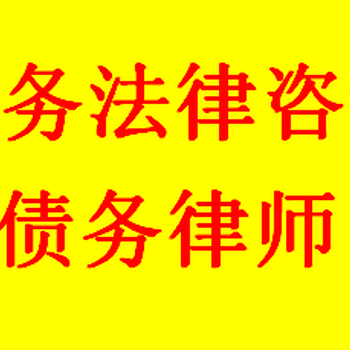 务法律咨
债务律师